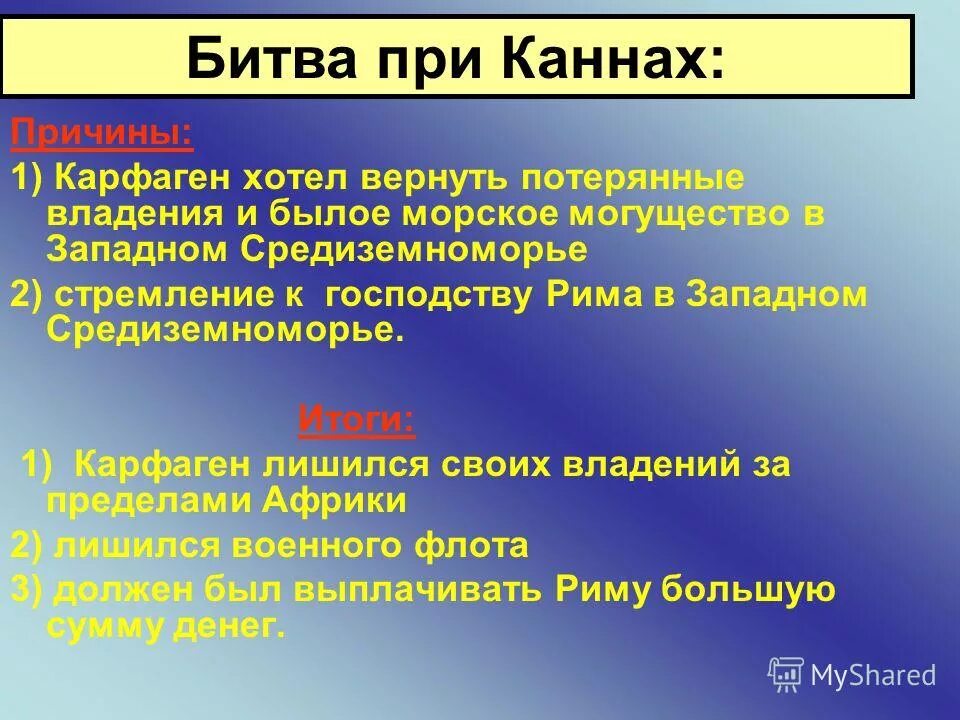 Битва при Каннах:

Причины:

1) Карфаген хотел вернуть потерянные владения и былое морское могущество в Западном Средиземноморье

2) стремление к господству Рима в Западном Средиземноморье.

Итоги:

1) Карфаген лишился своих владений за пределами Африки

2) лишился военного флота

3) должен был выплачивать Риму большую сумму денег.

MyShared